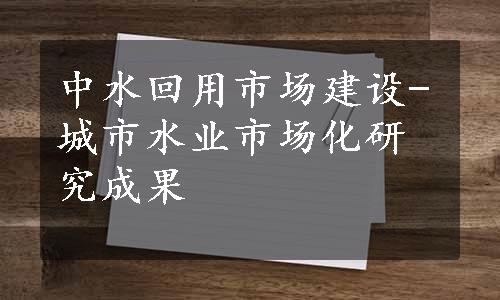 中水回用市场建设-城市水业市场化研究成果